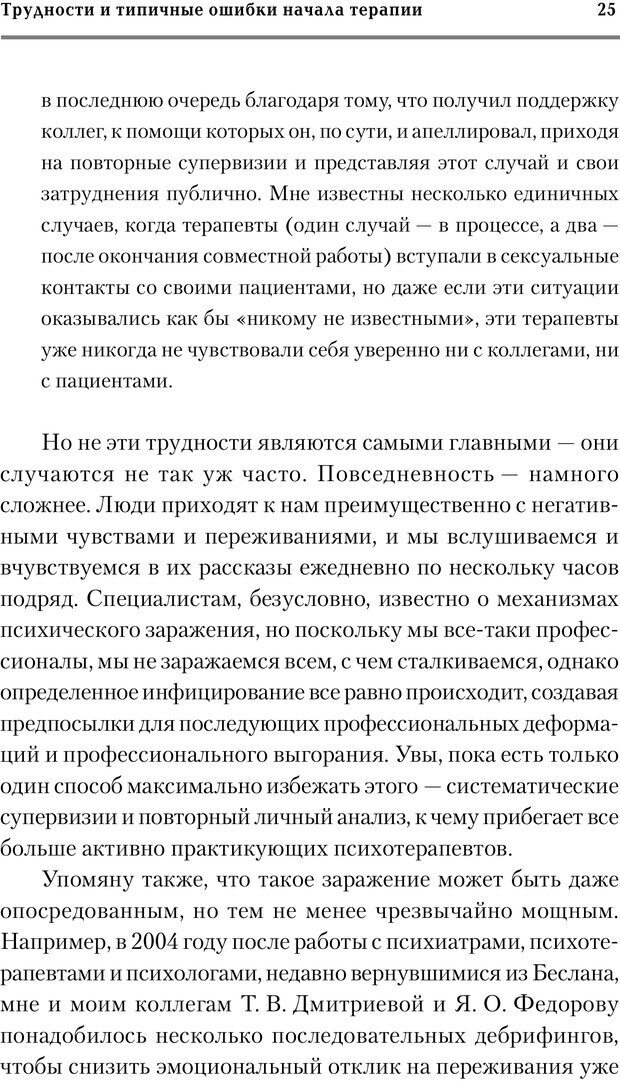 Трудности и типичные ошибки начала терапии 25

в последнюю очередь благодаря тому, что получил поддержку коллег, к помощи которых он, по сути, и апеллировал, приходя на повторные супервизии и представляя этот случай и свои затруднения публично. Мне известны несколько единичных случаев, когда терапевты (один случай — в процессе, а два — после окончания совместной работы) вступали в сексуальные контакты со своими пациентами, но даже если эти ситуации оказывались как бы «никому не известными», эти терапевты уже никогда не чувствовали себя уверенно ни с коллегами, ни с пациентами.

Но не эти трудности являются самыми главными — они случаются не так уж часто. Повседневность — намного сложнее. Люди приходят к нам преимущественно с негативными чувствами и переживаниями, и мы вслушиваемся и вчувствуемся в их рассказы ежедневно по нескольку часов подряд. Специалистам, безусловно, известно о механизмах психического заражения, но поскольку мы все-таки профессионалы, мы не заражаемся всем, с чем сталкиваемся, однако определенное инфицирование все равно происходит, создавая предпосылки для последующих профессиональных деформаций и профессионального выгорания. Увы, пока есть только один способ максимально избежать этого — систематические супервизии и повторный личный анализ, к чему прибегает все больше активно практикующих психотерапевтов.

Упомяну также, что такое заражение может быть даже опосредованным, но тем не менее чрезвычайно мощным. Например, в 2004 году после работы с психиатрами, психотерапевтами и психологами, недавно вернувшимися из Беслана, мне и моим коллегам Т. В. Дмитриевой и Я. О. Федорову понадобилось несколько последовательных дебрифингов, чтобы снизить эмоциональный отклик на переживания уже